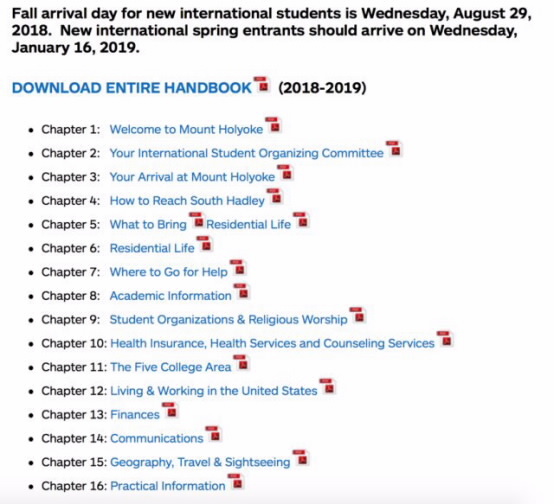 Fall arrival day for new international students is Wednesday, August 29, 2018. New international spring entrants should arrive on Wednesday, January 16, 2019.

DOWNLOAD ENTIRE HANDBOOK (2018-2019)

- Chapter 1: Welcome to Mount Holyoke
- Chapter 2: Your International Student Organizing Committee
- Chapter 3: Your Arrival at Mount Holyoke
- Chapter 4: How to Reach South Hadley
- Chapter 5: What to Bring Residential Life
- Chapter 6: Residential Life
- Chapter 7: Where to Go for Help
- Chapter 8: Academic Information
- Chapter 9: Student Organizations & Religious Worship
- Chapter 10: Health Insurance, Health Services and Counseling Services
- Chapter 11: The Five College Area
- Chapter 12: Living & Working in the United States
- Chapter 13: Finances
- Chapter 14: Communications
- Chapter 15: Geography, Travel & Sightseeing
- Chapter 16: Practical Information